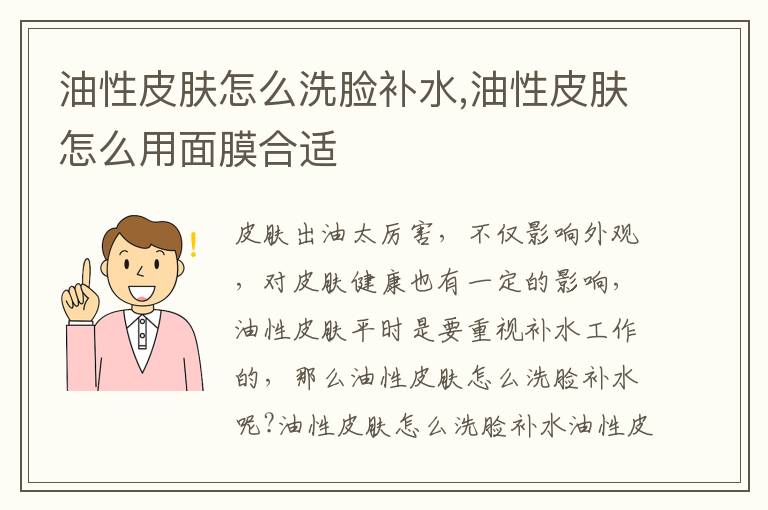 油性皮肤怎么洗脸补水,油性皮肤怎么用面膜合适

!

皮肤出油太厉害，不仅影响外观，对皮肤健康也有一定的影响，油性皮肤平时是要重视补水工作的，那么油性皮肤怎么洗脸补水呢?油性皮肤怎么洗脸补水油性皮